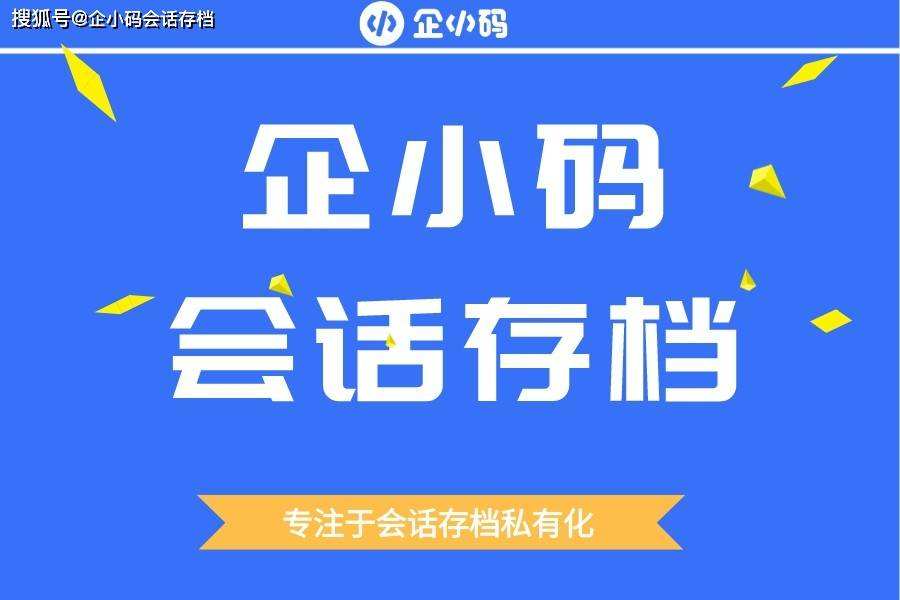 搜狐号@企小码会话存档

企小码

企小码

会话存档

专注于会话存档私有化